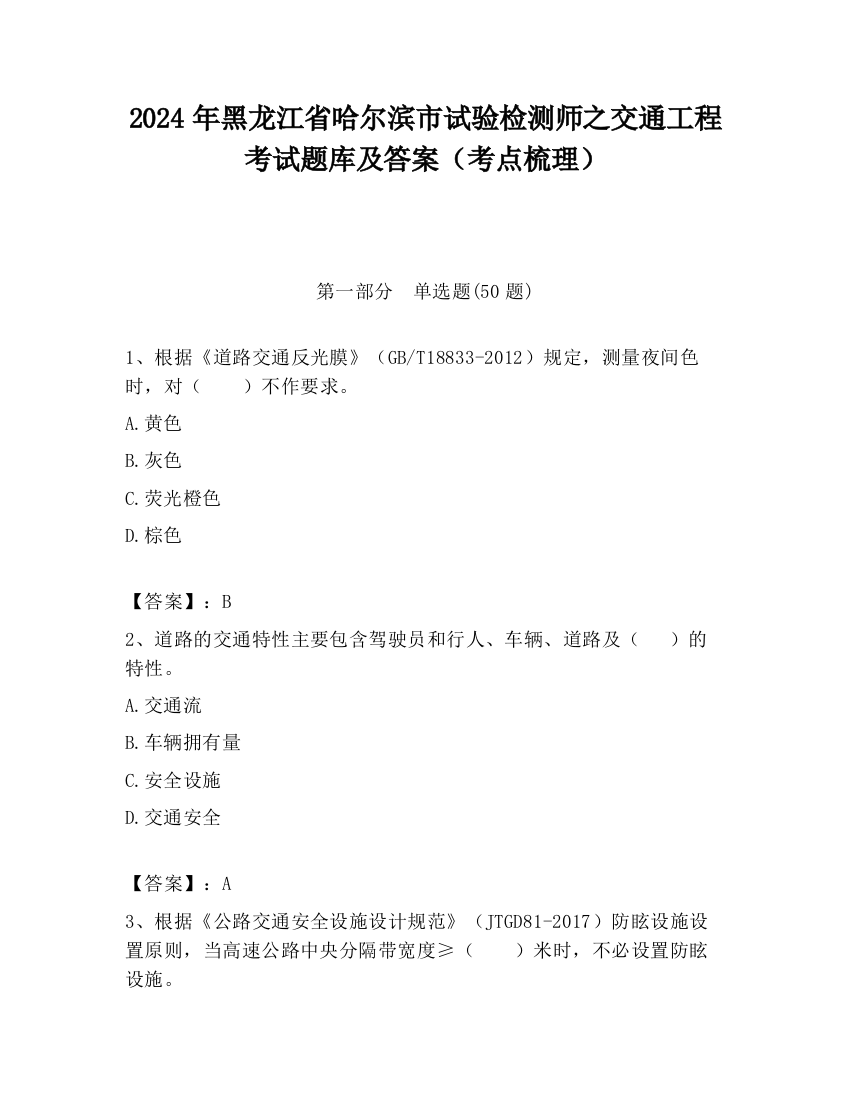 2024 年黑龙江省哈尔滨市试验检测师之交通工程考试题库及答案（考点梳理）

第一部分　单选题(50 题)

1、根据《道路交通反光膜》（GB/T18833-2012）规定，测量夜间色时，对（　　）不作要求。

A.黄色

B.灰色

C.荧光橙色

D.棕色

【答案】：B

2、道路的交通特性主要包含驾驶员和行人、车辆、道路及（　　）的特性。

A.交通流

B.车辆拥有量

C.安全设施

D.交通安全

【答案】：A

3、根据《公路交通安全设施设计规范》（JTGD81-2017）防眩设施设置原则，当高速公路中央分隔带宽度≥（　　）米时，不必设置防眩设施。